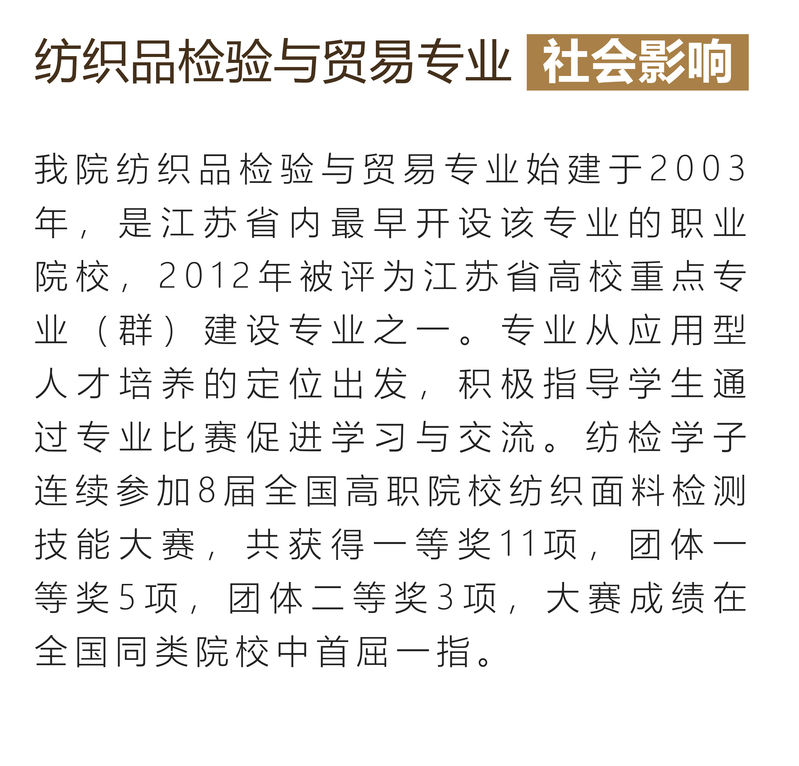 纺织品检验与贸易专业 社会影响

我院纺织品检验与贸易专业始建于2003年，是江苏省内最早开设该专业的职业院校，2012年被评为江苏省高校重点专业（群）建设专业之一。专业从应用型人才培养的定位出发，积极指导学生通过专业比赛促进学习与交流。纺检学子连续参加8届全国高职院校纺织面料检测技能大赛，共获得一等奖11项，团体一等奖5项，团体二等奖3项，大赛成绩在全国同类院校中首屈一指。